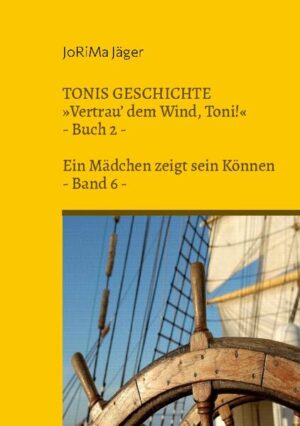 JoRiMa Jäger

TONIS GESCHICHTE
»Vertrau' dem Wind, Toni!«
- Buch 2 -

Ein Mädchen zeigt sein Können
- Band 6 -